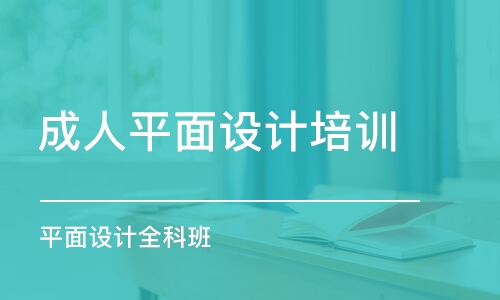 成人平面设计培训

平面设计全科班